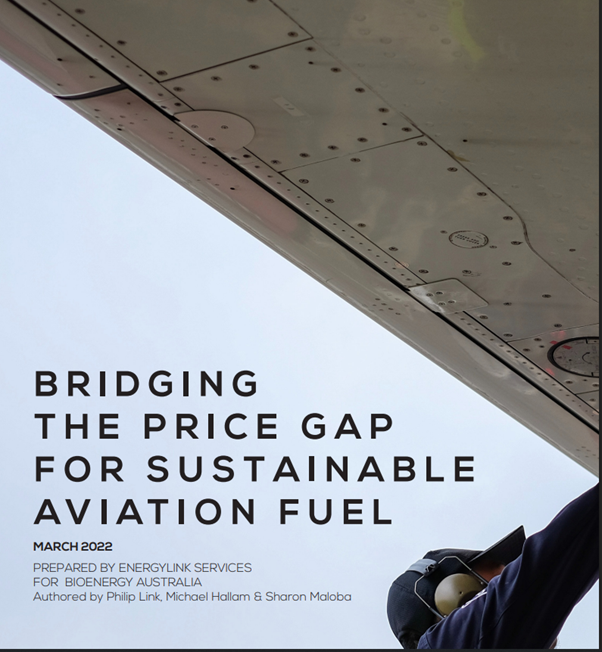 BRIDGING
THE PRICE GAP
FOR SUSTAINABLE
AVIATION FUEL

MARCH 2022

PREPARED BY ENERGYLINK SERVICES
FOR BIOENERGY AUSTRALIA
Authored by Philip Link, Michael Hallam & Sharon Maloba